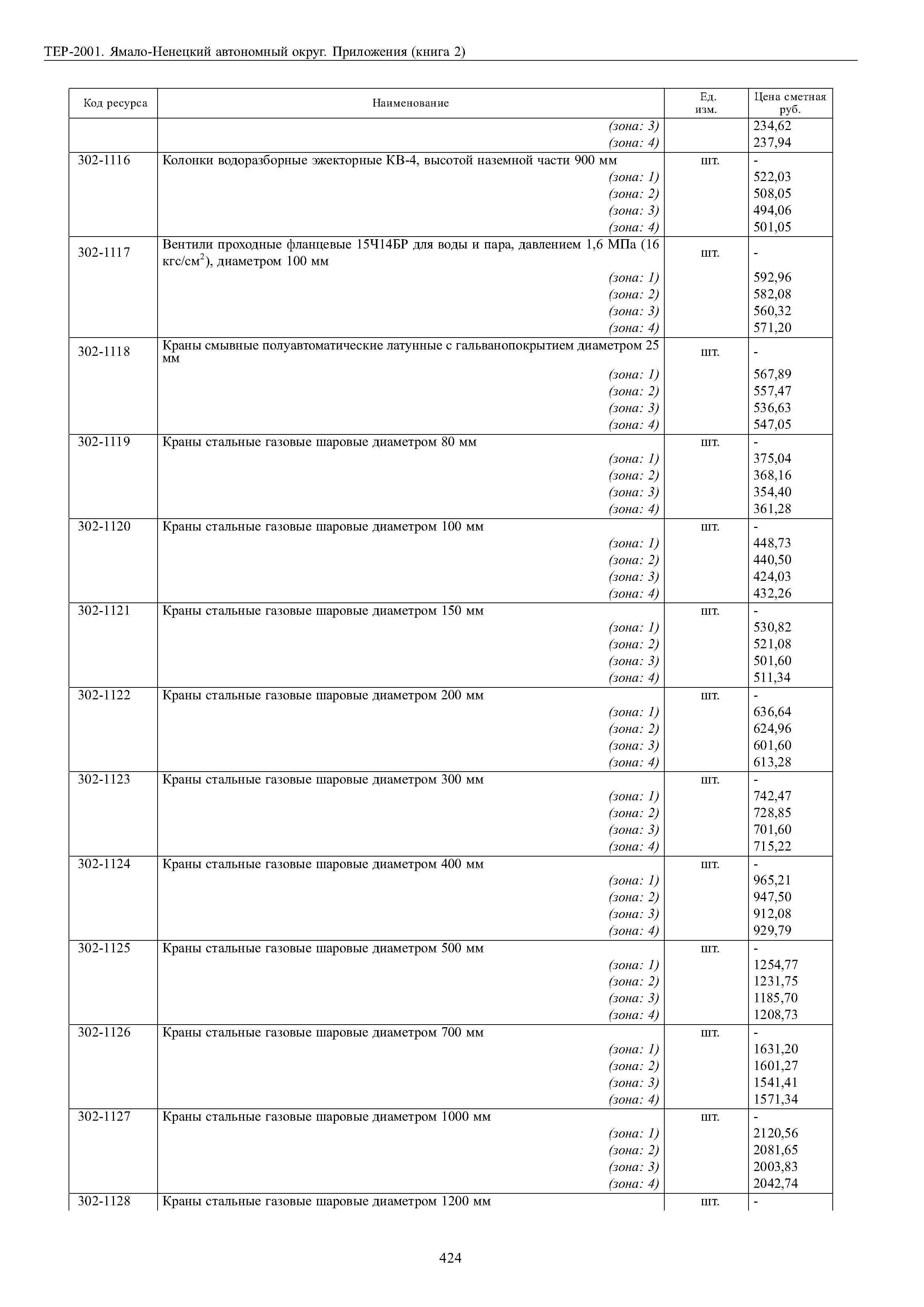 ТЕР-2001. Ямало-Ненецкий автономный округ. Приложения (книга 2)

| Код ресурса | Наименование | Ед. изм. | Цена сметная руб. |
|---|---|---|---|
| | (зона: 3) | | 234,62 |
| | (зона: 4) | | 237,94 |
| 302-1116 | Колонки водоразборные эжекторные КВ-4, высотой наземной части 900 мм | шт. | - |
| | (зона: 1) | | 522,03 |
| | (зона: 2) | | 508,05 |
| | (зона: 3) | | 494,06 |
| | (зона: 4) | | 501,05 |
| 302-1117 | Вентили проходные фланцевые 15Ч14БР для воды и пара, давлением 1,6 МПа (16 кгс/см$^2$), диаметром 100 мм | шт. | - |
| | (зона: 1) | | 592,96 |
| | (зона: 2) | | 582,08 |
| | (зона: 3) | | 560,32 |
| | (зона: 4) | | 571,20 |
| 302-1118 | Краны смывные полуавтоматические латунные с гальванопокрытием диаметром 25 мм | шт. | - |
| | (зона: 1) | | 567,89 |
| | (зона: 2) | | 557,47 |
| | (зона: 3) | | 536,63 |
| | (зона: 4) | | 547,05 |
| 302-1119 | Краны стальные газовые шаровые диаметром 80 мм | шт. | - |
| | (зона: 1) | | 375,04 |
| | (зона: 2) | | 368,16 |
| | (зона: 3) | | 354,40 |
| | (зона: 4) | | 361,28 |
| 302-1120 | Краны стальные газовые шаровые диаметром 100 мм | шт. | - |
| | (зона: 1) | | 448,73 |
| | (зона: 2) | | 440,50 |
| | (зона: 3) | | 424,03 |
| | (зона: 4) | | 432,26 |
| 302-1121 | Краны стальные газовые шаровые диаметром 150 мм | шт. | - |
| | (зона: 1) | | 530,82 |
| | (зона: 2) | | 521,08 |
| | (зона: 3) | | 501,60 |
| | (зона: 4) | | 511,34 |
| 302-1122 | Краны стальные газовые шаровые диаметром 200 мм | шт. | - |
| | (зона: 1) | | 636,64 |
| | (зона: 2) | | 624,96 |
| | (зона: 3) | | 601,60 |
| | (зона: 4) | | 613,28 |
| 302-1123 | Краны стальные газовые шаровые диаметром 300 мм | шт. | - |
| | (зона: 1) | | 742,47 |
| | (зона: 2) | | 728,85 |
| | (зона: 3) | | 701,60 |
| | (зона: 4) | | 715,22 |
| 302-1124 | Краны стальные газовые шаровые диаметром 400 мм | шт. | - |
| | (зона: 1) | | 965,21 |
| | (зона: 2) | | 947,50 |
| | (зона: 3) | | 912,08 |
| | (зона: 4) | | 929,79 |
| 302-1125 | Краны стальные газовые шаровые диаметром 500 мм | шт. | - |
| | (зона: 1) | | 1254,77 |
| | (зона: 2) | | 1231,75 |
| | (зона: 3) | | 1185,70 |
| | (зона: 4) | | 1208,73 |
| 302-1126 | Краны стальные газовые шаровые диаметром 700 мм | шт. | - |
| | (зона: 1) | | 1631,20 |
| | (зона: 2) | | 1601,27 |
| | (зона: 3) | | 1541,41 |
| | (зона: 4) | | 1571,34 |
| 302-1127 | Краны стальные газовые шаровые диаметром 1000 мм | шт. | - |
| | (зона: 1) | | 2120,56 |
| | (зона: 2) | | 2081,65 |
| | (зона: 3) | | 2003,83 |
| | (зона: 4) | | 2042,74 |
| 302-1128 | Краны стальные газовые шаровые диаметром 1200 мм | шт. | - |

424